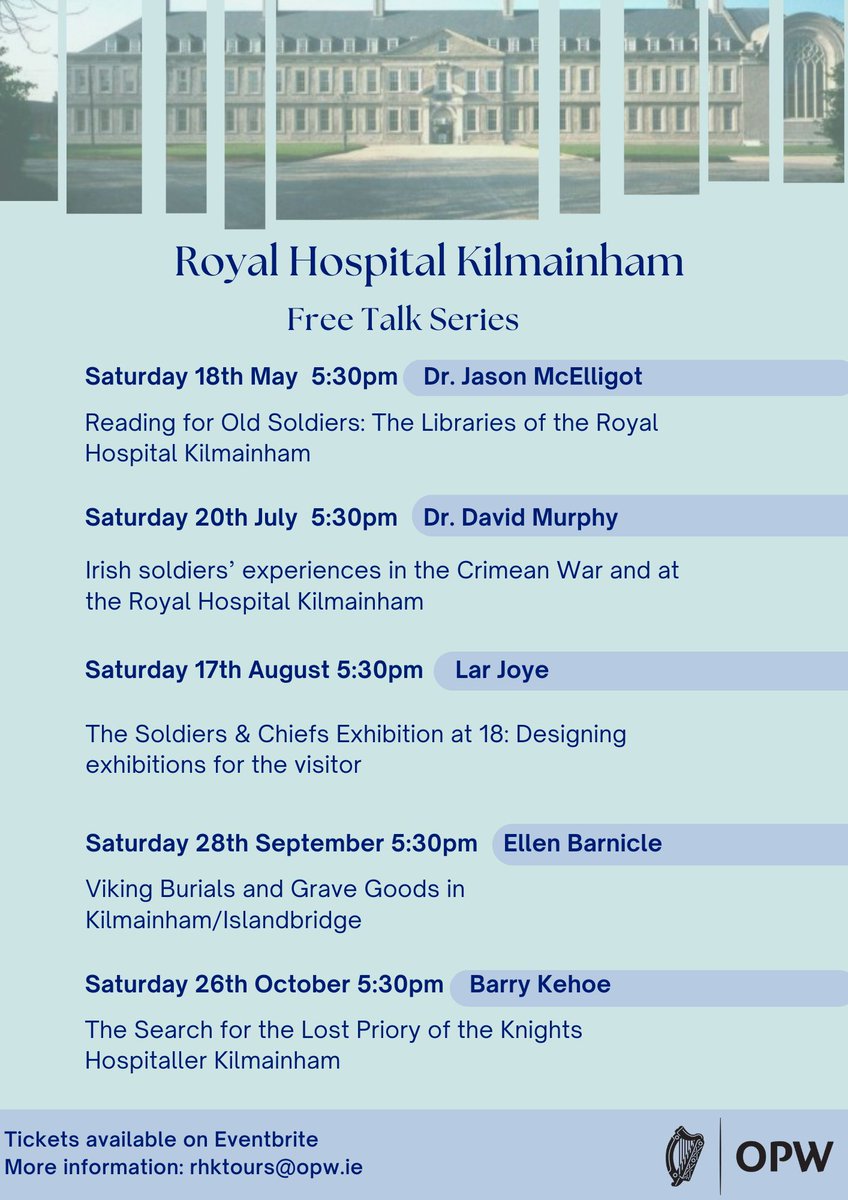 Royal Hospital Kilmainham

Free Talk Series

Saturday 18th May 5:30pm Dr. Jason McElligot

Reading for Old Soldiers: The Libraries of the Royal Hospital Kilmainham

Saturday 20th July 5:30pm Dr. David Murphy

Irish soldiers' experiences in the Crimean War and at the Royal Hospital Kilmainham

Saturday 17th August 5:30pm Lar Joye

The Soldiers & Chiefs Exhibition at 18: Designing exhibitions for the visitor

Saturday 28th September 5:30pm Ellen Barnicle

Viking Burials and Grave Goods in Kilmainham/Islandbridge

Saturday 26th October 5:30pm Barry Kehoe

The Search for the Lost Priory of the Knights Hospitaller Kilmainham

Tickets available on Eventbrite
More information: rhktours@opw.ie

OPW